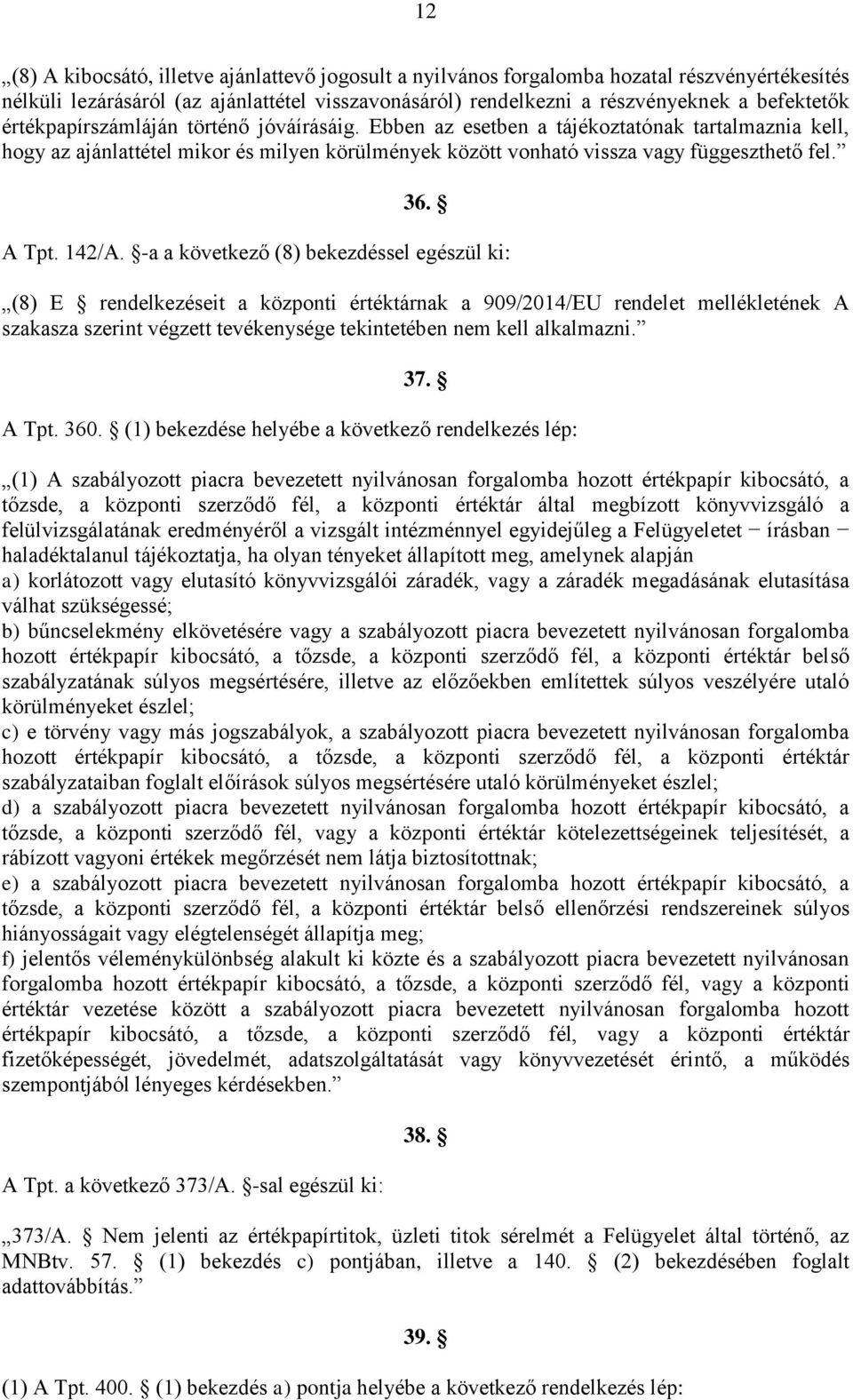 12

„(8) A kibocsátó, illetve ajánlattevő jogosult a nyilvános forgalomba hozatal részvényértékesítés nélküli lezárásáról (az ajánlattétel visszavonásáról) rendelkezni a részvényeknek a befektetők értékpapírszámláján történő jóváírásáig. Ebben az esetben a tájékoztatónak tartalmaznia kell, hogy az ajánlattétel mikor és milyen körülmények között vonható vissza vagy függeszthető fel.”

36. §

A Tpt. 142/A. §-a a következő (8) bekezdéssel egészül ki:

„(8) E § rendelkezéseit a központi értéktárnak a 909/2014/EU rendelet mellékletének A szakasza szerint végzett tevékenysége tekintetében nem kell alkalmazni.”

37. §

A Tpt. 360. § (1) bekezdése helyébe a következő rendelkezés lép:

„(1) A szabályozott piacra bevezetett nyilvánosan forgalomba hozott értékpapír kibocsátó, a tőzsde, a központi szerződő fél, a központi értéktár által megbízott könyvvizsgáló a felülvizsgálatának eredményéről a vizsgált intézménnyel egyidejűleg a Felügyeletet − írásban − haladéktalanul tájékoztatja, ha olyan tényeket állapított meg, amelynek alapján
a) korlátozott vagy elutasító könyvvizsgálói záradék, vagy a záradék megadásának elutasítása válhat szükségessé;
b) bűncselekmény elkövetésére vagy a szabályozott piacra bevezetett nyilvánosan forgalomba hozott értékpapír kibocsátó, a tőzsde, a központi szerződő fél, a központi értéktár belső szabályzatának súlyos megsértésére, illetve az előzőekben említettek súlyos veszélyére utaló körülményeket észlel;
c) e törvény vagy más jogszabályok, a szabályozott piacra bevezetett nyilvánosan forgalomba hozott értékpapír kibocsátó, a tőzsde, a központi szerződő fél, a központi értéktár szabályzataiban foglalt előírások súlyos megsértésére utaló körülményeket észlel;
d) a szabályozott piacra bevezetett nyilvánosan forgalomba hozott értékpapír kibocsátó, a tőzsde, a központi szerződő fél, vagy a központi értéktár kötelezettségeinek teljesítését, a rábízott vagyoni értékek megőrzését nem látja biztosítottnak;
e) a szabályozott piacra bevezetett nyilvánosan forgalomba hozott értékpapír kibocsátó, a tőzsde, a központi szerződő fél, a központi értéktár belső ellenőrzési rendszereinek súlyos hiányosságait vagy elégtelenségét állapítja meg;
f) jelentős véleménykülönbség alakult ki közte és a szabályozott piacra bevezetett nyilvánosan forgalomba hozott értékpapír kibocsátó, a tőzsde, a központi szerződő fél, vagy a központi értéktár vezetése között a szabályozott piacra bevezetett nyilvánosan forgalomba hozott értékpapír kibocsátó, a tőzsde, a központi szerződő fél, vagy a központi értéktár fizetőképességét, jövedelmét, adatszolgáltatását vagy könyvvezetését érintő, a működés szempontjából lényeges kérdésekben.”

38. §

A Tpt. a következő 373/A. §-sal egészül ki:

„373/A. § Nem jelenti az értékpapírtitok, üzleti titok sérelmét a Felügyelet által történő, az MNBtv. 57. § (1) bekezdés c) pontjában, illetve a 140. § (2) bekezdésében foglalt adattovábbítás.”

39. §

(1) A Tpt. 400. § (1) bekezdés a) pontja helyébe a következő rendelkezés lép: